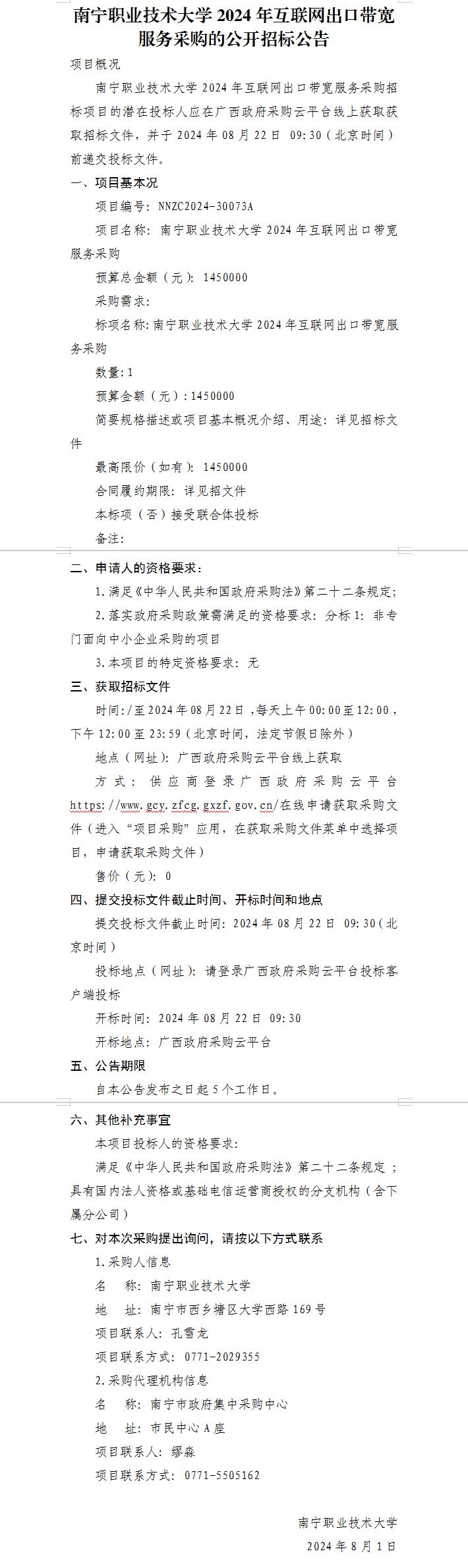 南宁职业技术大学 2024 年互联网出口带宽服务采购的公开招标公告

项目概况

南宁职业技术大学 2024 年互联网出口带宽服务采购招标项目的潜在投标人应在广西政府采购云平台线上获取获取招标文件，并于 2024 年 08 月 22 日 09:30（北京时间）前递交投标文件。

一、项目基本况

项目编号：NNZC2024-30073A

项目名称：南宁职业技术大学 2024 年互联网出口带宽服务采购

预算总金额（元）：1450000

采购需求：

标项名称：南宁职业技术大学 2024 年互联网出口带宽服务采购

数量：1

预算金额（元）：1450000

简要规格描述或项目基本概况介绍、用途：详见招标文件

最高限价（如有）：1450000

合同履约期限：详见招文件

本标项（否）接受联合体投标

备注：

二、申请人的资格要求：

1.满足《中华人民共和国政府采购法》第二十二条规定；

2.落实政府采购政策需满足的资格要求：分标 1：非专门面向中小企业采购的项目

3.本项目的特定资格要求：无

三、获取招标文件

时间：/至 2024 年 08 月 22 日，每天上午 00:00 至 12:00，下午 12:00 至 23:59（北京时间，法定节假日除外）

地点（网址）：广西政府采购云平台线上获取

方式：供应商登录广西政府采购云平台 https://www.gcy.zfcg.gxzf.gov.cn/在线申请获取采购文件（进入“项目采购”应用，在获取采购文件菜单中选择项目，申请获取采购文件）

售价（元）：0

四、提交投标文件截止时间、开标时间和地点

提交投标文件截止时间：2024 年 08 月 22 日 09:30（北京时间）

投标地点（网址）：请登录广西政府采购云平台投标客户端投标

开标时间：2024 年 08 月 22 日 09:30

开标地点：广西政府采购云平台

五、公告期限

自本公告发布之日起 5 个工作日。

六、其他补充事宜

本项目投标人的资格要求：

满足《中华人民共和国政府采购法》第二十二条规定；具有国内法人资格或基础电信运营商授权的分支机构（含下属分公司）

七、对本次采购提出询问，请按以下方式联系

1.采购人信息

名 称：南宁职业技术大学

地 址：南宁市西乡塘区大学西路 169 号

项目联系人：孔雪龙

项目联系方式：0771-2029355

2.采购代理机构信息

名 称：南宁市政府集中采购中心

地 址：市民中心 A 座

项目联系人：缪淼

项目联系方式：0771-5505162

南宁职业技术大学

2024 年 8 月 1 日